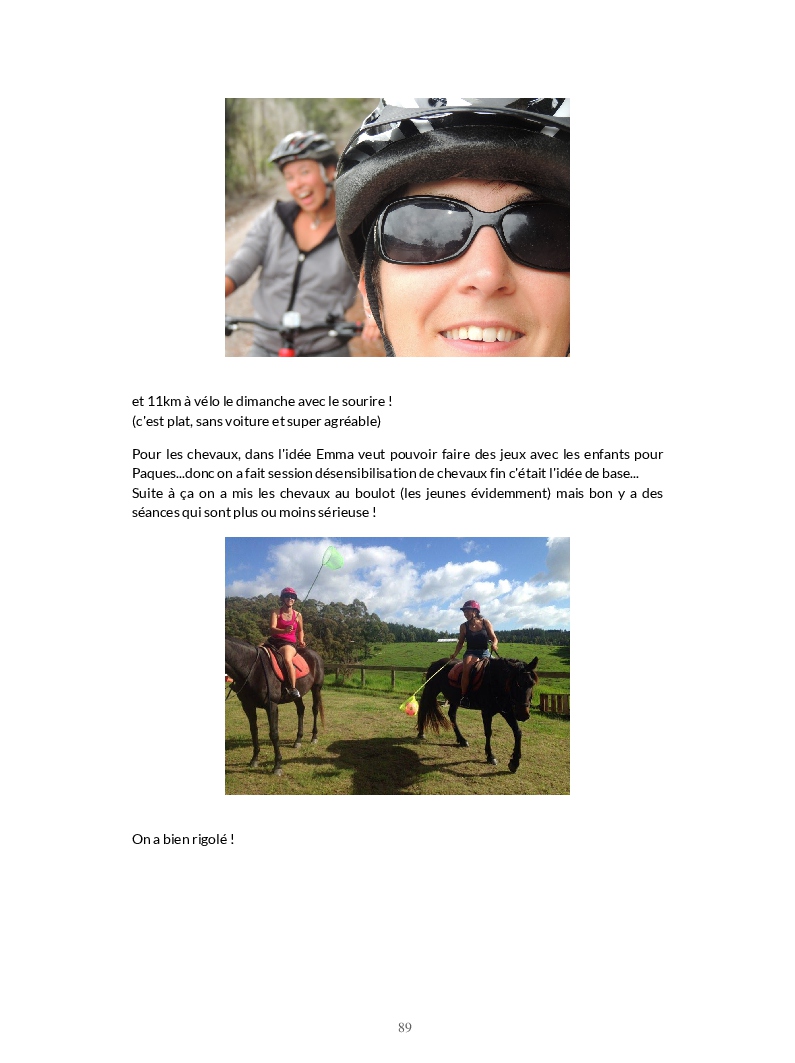 et 11km à vélo le dimanche avec le sourire !
(c'est plat, sans voiture et super agréable)

Pour les chevaux, dans l'idée Emma veut pouvoir faire des jeux avec les enfants pour Paques...donc on a fait session désensibilisation de chevaux fin c'était l'idée de base... Suite à ça on a mis les chevaux au boulot (les jeunes évidemment) mais bon y a des séances qui sont plus ou moins sérieuse !

On a bien rigolé !

89